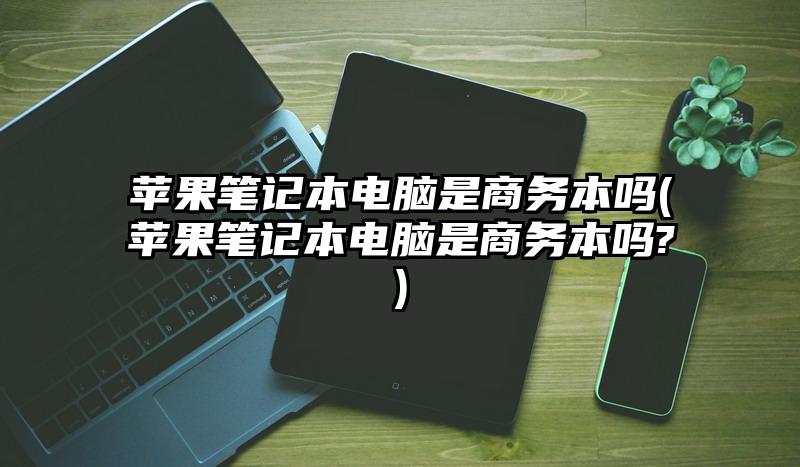 苹果笔记本电脑是商务本吗(苹果笔记本电脑是商务本吗?)